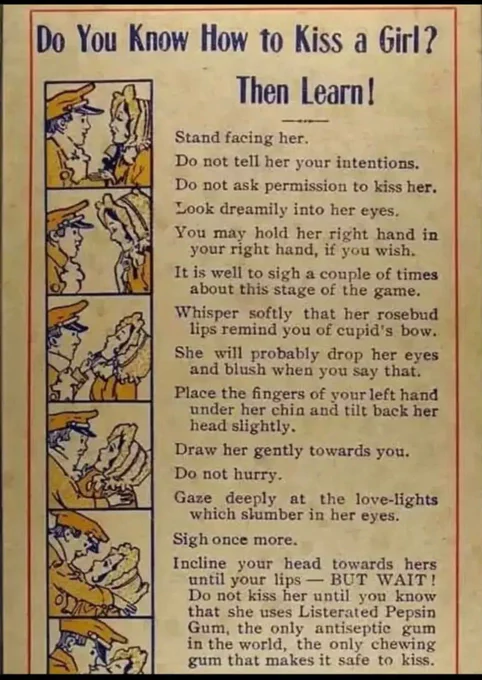 Do You Know How to Kiss a Girl?

Then Learn!

Stand facing her.

Do not tell her your intentions.

Do not ask permission to kiss her.

Look dreamily into her eyes.

You may hold her right hand in your right hand, if you wish.

It is well to sigh a couple of times about this stage of the game.

Whisper softly that her rosebud lips remind you of cupid's bow.

She will probably drop her eyes and blush when you say that.

Place the fingers of your left hand under her chin and tilt back her head slightly.

Draw her gently towards you.

Do not hurry.

Gaze deeply at the love-lights which slumber in her eyes.

Sigh once more.

Incline your head towards hers until your lips — BUT WAIT! Do not kiss her until you know that she uses Listerated Pepsin Gum, the only antiseptic gum in the world, the only chewing gum that makes it safe to kiss.